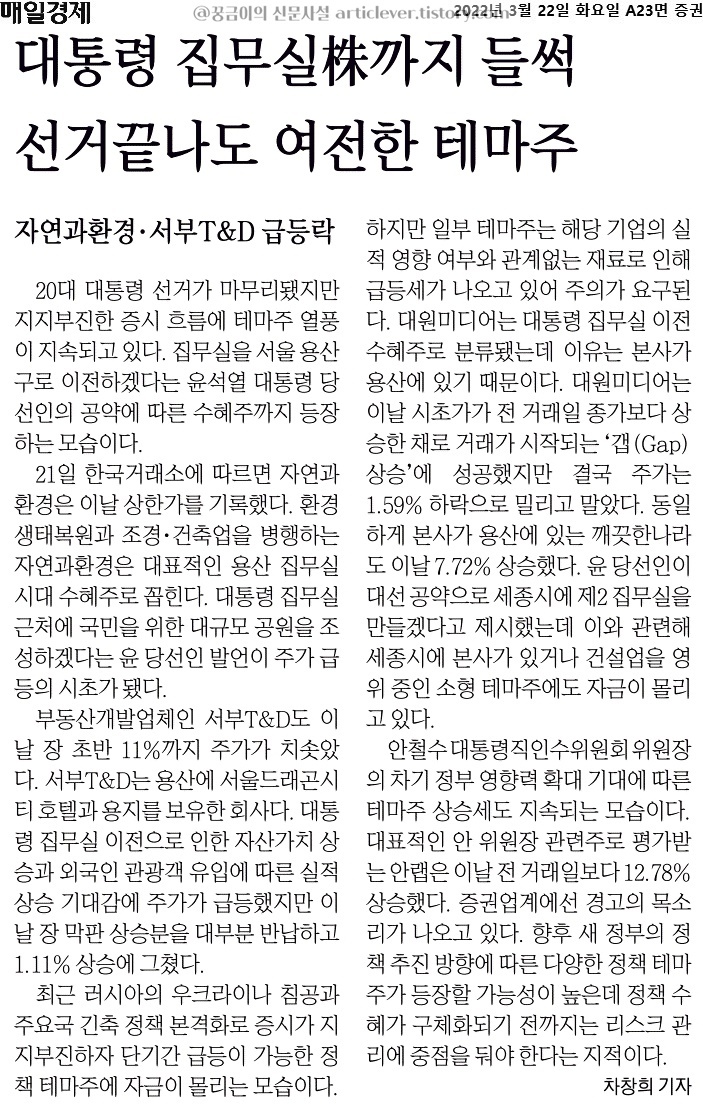 매일경제 @꿍금이의 신문사설 articlever.tistory.com 2022년 3월 22일 화요일 A23면 증권

대통령 집무실株까지 들썩 선거끝나도 여전한 테마주

자연과환경·서부T&D 급등락

20대 대통령 선거가 마무리됐지만 지지부진한 증시 흐름에 테마주 열풍이 지속되고 있다. 집무실을 서울 용산구로 이전하겠다는 윤석열 대통령 당선인의 공약에 따른 수혜주까지 등장하는 모습이다.

21일 한국거래소에 따르면 자연과환경은 이날 상한가를 기록했다. 환경생태복원과 조경·건축업을 병행하는 자연과환경은 대표적인 용산 집무실 시대 수혜주로 꼽힌다. 대통령 집무실 근처에 국민을 위한 대규모 공원을 조성하겠다는 윤 당선인 발언이 주가 급등의 시초가 됐다.

부동산개발업체인 서부T&D도 이날 장 초반 11%까지 주가가 치솟았다. 서부T&D는 용산에 서울드래곤시티 호텔과 용지를 보유한 회사다. 대통령 집무실 이전으로 인한 자산가치 상승과 외국인 관광객 유입에 따른 실적 상승 기대감에 주가가 급등했지만 이날 장 막판 상승분을 대부분 반납하고 1.11% 상승에 그쳤다.

최근 러시아의 우크라이나 침공과 주요국 긴축 정책 본격화로 증시가 지지부진하자 단기간 급등이 가능한 정책 테마주에 자금이 몰리는 모습이다.

하지만 일부 테마주는 해당 기업의 실적 영향 여부와 관계없는 재료로 인해 급등세가 나오고 있어 주의가 요구된다. 대원미디어는 대통령 집무실 이전 수혜주로 분류됐는데 이유는 본사가 용산에 있기 때문이다. 대원미디어는 이날 시초가가 전 거래일 종가보다 상승한 채로 거래가 시작되는 '갭(Gap) 상승'에 성공했지만 결국 주가는 1.59% 하락으로 밀리고 말았다. 동일하게 본사가 용산에 있는 깨끗한나라도 이날 7.72% 상승했다. 윤 당선인이 대선 공약으로 세종시에 제2 집무실을 만들겠다고 제시했는데 이와 관련해 세종시에 본사가 있거나 건설업을 영위 중인 소형 테마주에도 자금이 몰리고 있다.

안철수 대통령직인수위원회 위원장의 차기 정부 영향력 확대 기대에 따른 테마주 상승세도 지속되는 모습이다. 대표적인 안 위원장 관련주로 평가받는 안랩은 이날 전 거래일보다 12.78% 상승했다. 증권업계에선 경고의 목소리가 나오고 있다. 향후 새 정부의 정책 추진 방향에 따른 다양한 정책 테마주가 등장할 가능성이 높은데 정책 수혜가 구체화되기 전까지는 리스크 관리에 중점을 둬야 한다는 지적이다.

차창희 기자